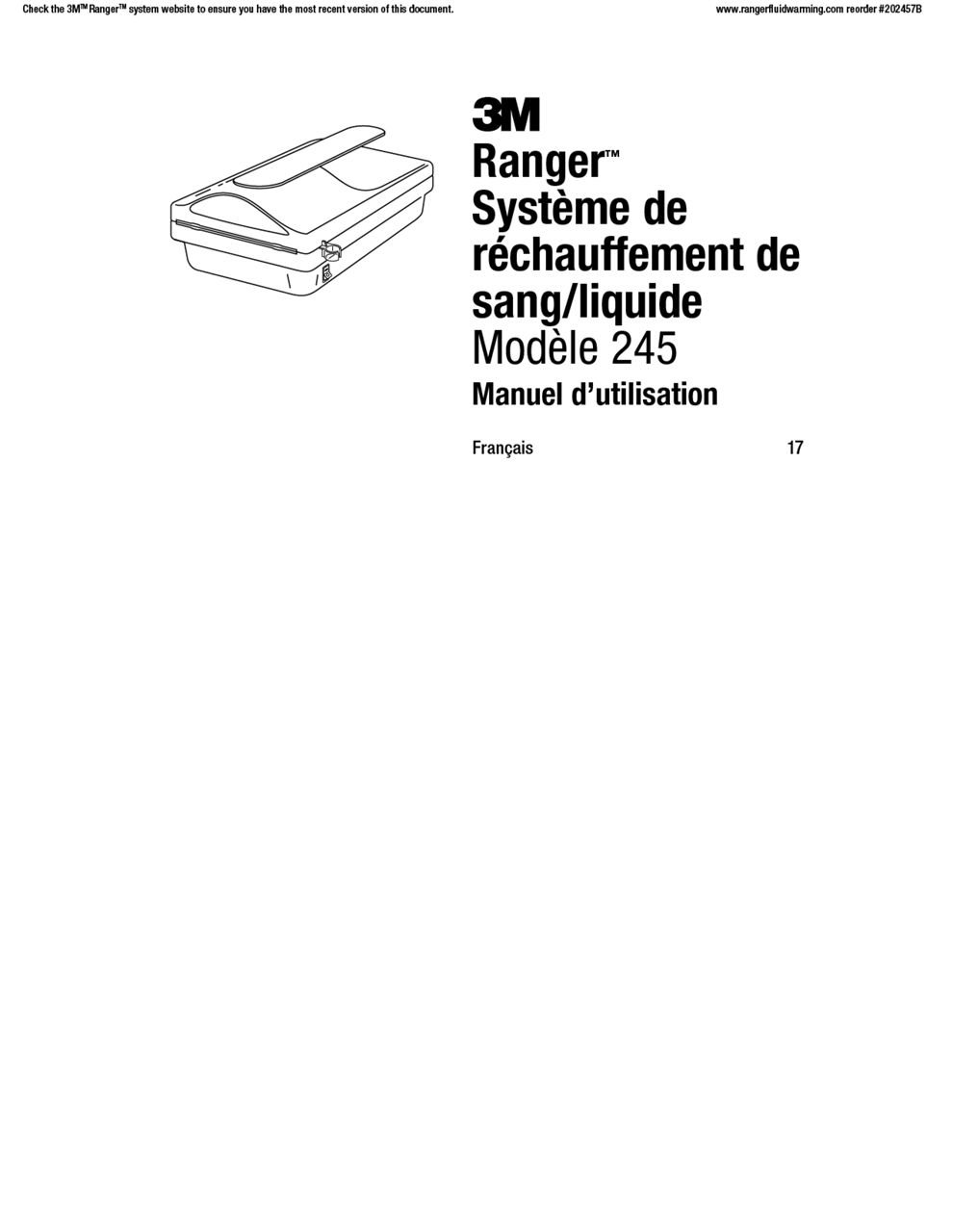 Check the 3M™ Ranger™ system website to ensure you have the most recent version of this document.

www.rangerfluidwarming.com reorder #202457B

3M

Ranger™
Système de réchauffement de sang/liquide
Modèle 245

Manuel d'utilisation

Français 17